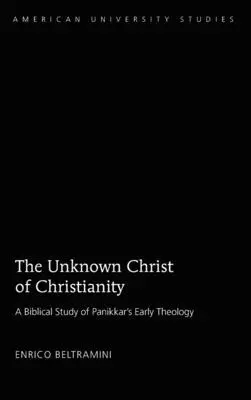 AMERICAN UNIVERSITY STUDIES

The Unknown Christ of Christianity

A Biblical Study of Panikkar's Early Theology

ENRICO BELTRAMINI